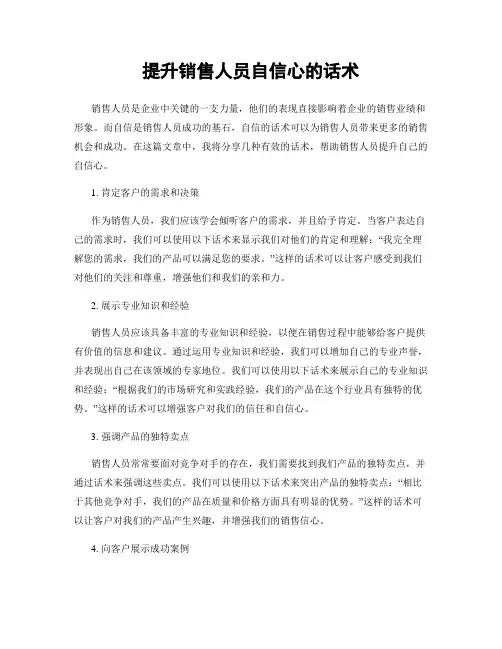 提升销售人员自信心的话术

销售人员是企业中关键的一支力量，他们的表现直接影响着企业的销售业绩和形象。而自信是销售人员成功的基石，自信的话术可以为销售人员带来更多的销售机会和成功。在这篇文章中，我将分享几种有效的话术，帮助销售人员提升自己的自信心。

1. 肯定客户的需求和决策

作为销售人员，我们应该学会倾听客户的需求，并且给予肯定。当客户表达自己的需求时，我们可以使用以下话术来显示我们对他们的肯定和理解：“我完全理解您的需求，我们的产品可以满足您的要求。”这样的话术可以让客户感受到我们对他们的关注和尊重，增强他们和我们的亲和力。

2. 展示专业知识和经验

销售人员应该具备丰富的专业知识和经验，以便在销售过程中能够给客户提供有价值的信息和建议。通过运用专业知识和经验，我们可以增加自己的专业声誉，并表现出自己在该领域的专家地位。我们可以使用以下话术来展示自己的专业知识和经验：“根据我们的市场研究和实践经验，我们的产品在这个行业具有独特的优势。”这样的话术可以增强客户对我们的信任和自信心。

3. 强调产品的独特卖点

销售人员常常要面对竞争对手的存在，我们需要找到我们产品的独特卖点，并通过话术来强调这些卖点。我们可以使用以下话术来突出产品的独特卖点：“相比于其他竞争对手，我们的产品在质量和价格方面具有明显的优势。”这样的话术可以让客户对我们的产品产生兴趣，并增强我们的销售信心。

4. 向客户展示成功案例